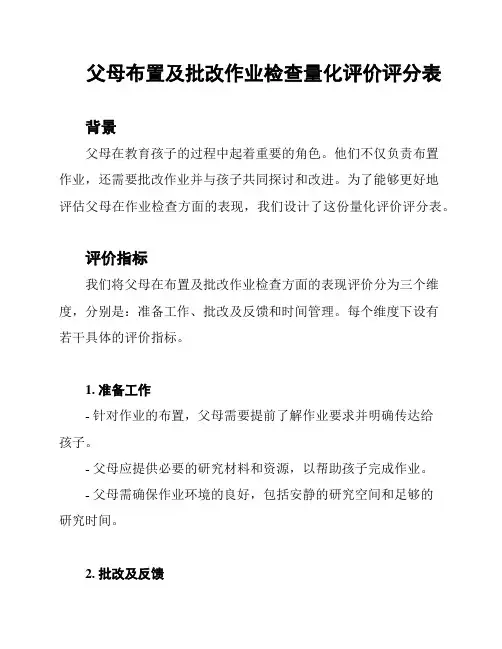 父母布置及批改作业检查量化评价评分表

背景

父母在教育孩子的过程中起着重要的角色。他们不仅负责布置作业，还需要批改作业并与孩子共同探讨和改进。为了能够更好地评估父母在作业检查方面的表现，我们设计了这份量化评价评分表。

评价指标

我们将父母在布置及批改作业检查方面的表现评价分为三个维度，分别是：准备工作、批改及反馈和时间管理。每个维度下设有若干具体的评价指标。

1. 准备工作

- 针对作业的布置，父母需要提前了解作业要求并明确传达给孩子。

- 父母应提供必要的研究材料和资源，以帮助孩子完成作业。

- 父母需确保作业环境的良好，包括安静的研究空间和足够的研究时间。

2. 批改及反馈